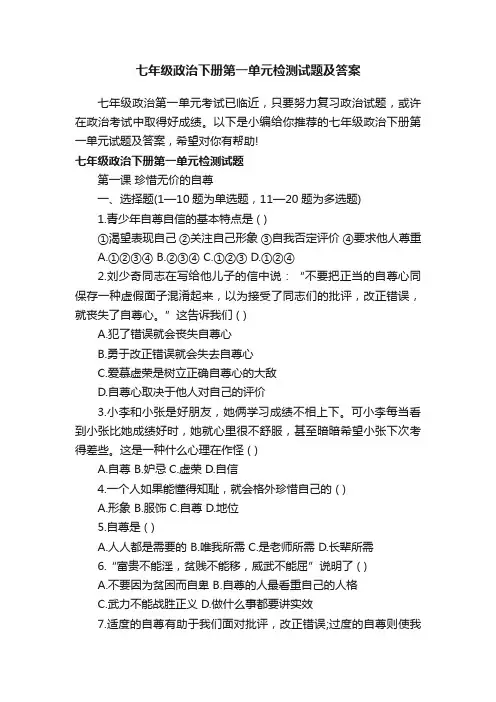 七年级政治下册第一单元检测试题及答案

七年级政治第一单元考试已临近，只要努力复习政治试题，或许在政治考试中取得好成绩。以下是小编给你推荐的七年级政治下册第一单元试题及答案，希望对你有帮助!

七年级政治下册第一单元检测试题

第一课 珍惜无价的自尊

一、选择题(1—10 题为单选题，11—20 题为多选题)

1.青少年自尊自信的基本特点是 ( )

①渴望表现自己 ②关注自己形象 ③自我否定评价 ④要求他人尊重

A.①②③④ B.②③④ C.①②③ D.①②④

2.刘少奇同志在写给他儿子的信中说：“不要把正当的自尊心同保存一种虚假面子混淆起来，以为接受了同志们的批评，改正错误，就丧失了自尊心。”这告诉我们 ( )

A.犯了错误就会丧失自尊心

B.勇于改正错误就会失去自尊心

C.爱慕虚荣是树立正确自尊心的大敌

D.自尊心取决于他人对自己的评价

3.小李和小张是好朋友，她俩学习成绩不相上下。可小李每当看到小张比她成绩好时，她就心里很不舒服，甚至暗暗希望小张下次考得差些。这是一种什么心理在作怪 ( )

A.自尊 B.妒忌 C.虚荣 D.自信

4.一个人如果能懂得知耻，就会格外珍惜自己的 ( )

A.形象 B.服饰 C.自尊 D.地位

5.自尊是 ( )

A.人人都是需要的 B.唯我所需 C.是老师所需 D.长辈所需

6.“富贵不能淫，贫贱不能移，威武不能屈”说明了 ( )

A.不要因为贫困而自卑 B.自尊的人最看重自己的人格

C.武力不能战胜正义 D.做什么事都要讲实效

7.适度的自尊有助于我们面对批评，改正错误;过度的自尊则使我